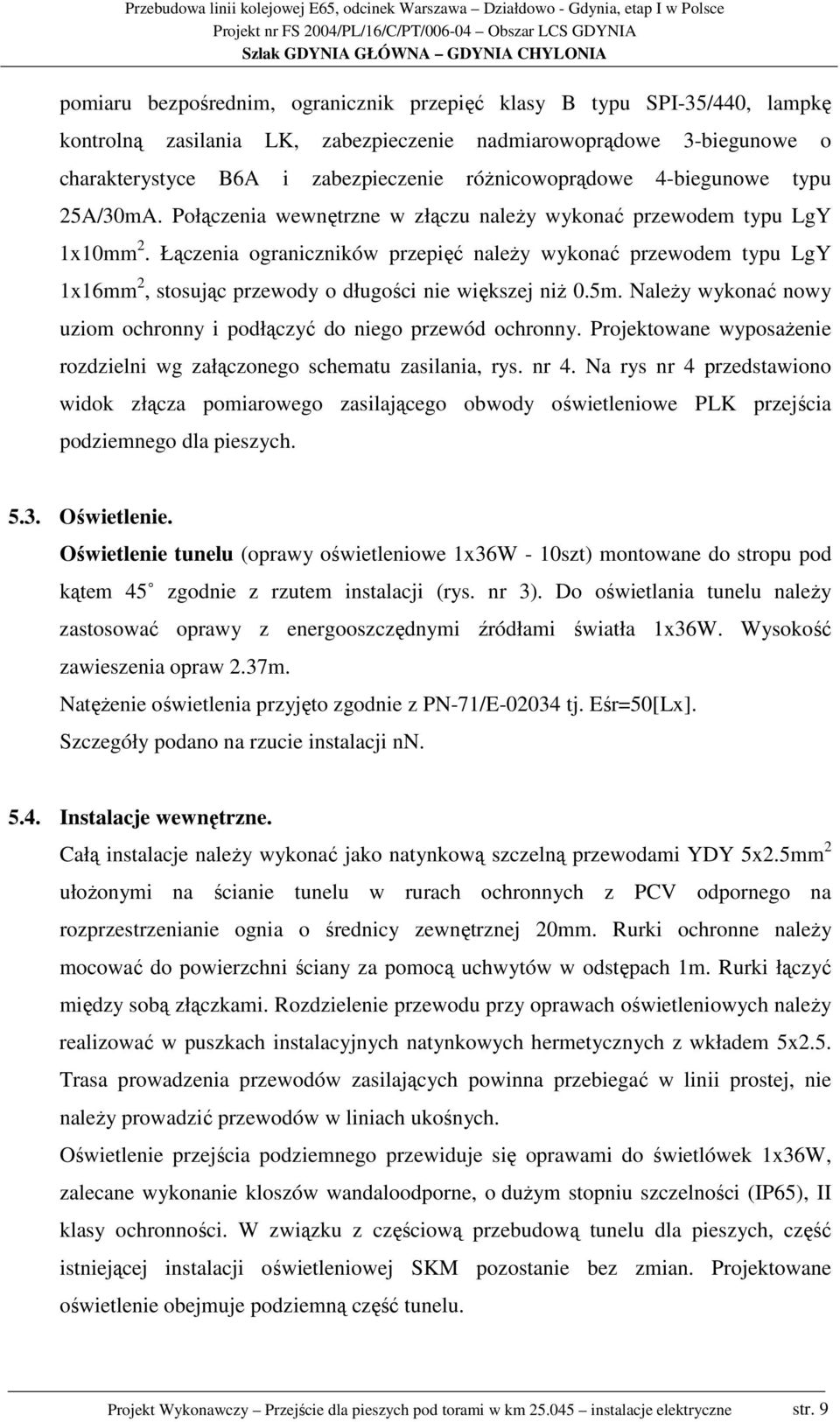 Przebudowa linii kolejowej E65, odcinek Warszawa – Działdowo - Gdynia, etap I w Polsce
Projekt nr FS 2004/PL/16/C/PT/006-04 – Obszar LCS GDYNIA
Szlak GDYNIA GŁÓWNA – GDYNIA CHYLONIA

pomiaru bezpośrednim, ogranicznik przepięć klasy B typu SPI-35/440, lampkę kontrolną zasilania LK, zabezpieczenie nadmiarowoprądowe 3-biegunowe o charakterystyce B6A i zabezpieczenie różnicowoprądowe 4-biegunowe typu 25A/30mA. Połączenia wewnętrzne w złączu należy wykonać przewodem typu LgY 1x10mm $^2$. Łączenia ograniczników przepięć należy wykonać przewodem typu LgY 1x16mm $^2$, stosując przewody o długości nie większej niż 0.5m. Należy wykonać nowy uziom ochronny i podłączyć do niego przewód ochronny. Projektowane wyposażenie rozdzielni wg załączonego schematu zasilania, rys. nr 4. Na rys nr 4 przedstawiono widok złącza pomiarowego zasilającego obwody oświetleniowe PLK przejścia podziemnego dla pieszych.

5.3. Oświetlenie.
Oświetlenie tunelu (oprawy oświetleniowe 1x36W - 10szt) montowane do stropu pod kątem 45 zgodnie z rzutem instalacji (rys. nr 3). Do oświetlania tunelu należy zastosować oprawy z energooszczędnymi źródłami światła 1x36W. Wysokość zawieszenia opraw 2.37m.
Natężenie oświetlenia przyjęto zgodnie z PN-71/E-02034 tj. Eśr=50[Lx].
Szczegóły podano na rzucie instalacji nn.

5.4. Instalacje wewnętrzne.
Całą instalacje należy wykonać jako natynkową szczelną przewodami YDY 5x2.5mm $^2$ ułożonymi na ścianie tunelu w rurach ochronnych z PCV odpornego na rozprzestrzenianie ognia o średnicy zewnętrznej 20mm. Rurki ochronne należy mocować do powierzchni ściany za pomocą uchwytów w odstępach 1m. Rurki łączyć między sobą złączkami. Rozdzielenie przewodu przy oprawach oświetleniowych należy realizować w puszkach instalacyjnych natynkowych hermetycznych z wkładem 5x2.5. Trasa prowadzenia przewodów zasilających powinna przebiegać w linii prostej, nie należy prowadzić przewodów w liniach ukośnych.
Oświetlenie przejścia podziemnego przewiduje się oprawami do świetlówek 1x36W, zalecane wykonanie kloszów wandaloodporne, o dużym stopniu szczelności (IP65), II klasy ochronności. W związku z częściową przebudową tunelu dla pieszych, część istniejącej instalacji oświetleniowej SKM pozostanie bez zmian. Projektowane oświetlenie obejmuje podziemną część tunelu.

Projekt Wykonawczy – Przejście dla pieszych pod torami w km 25.045 – instalacje elektryczne str. 9